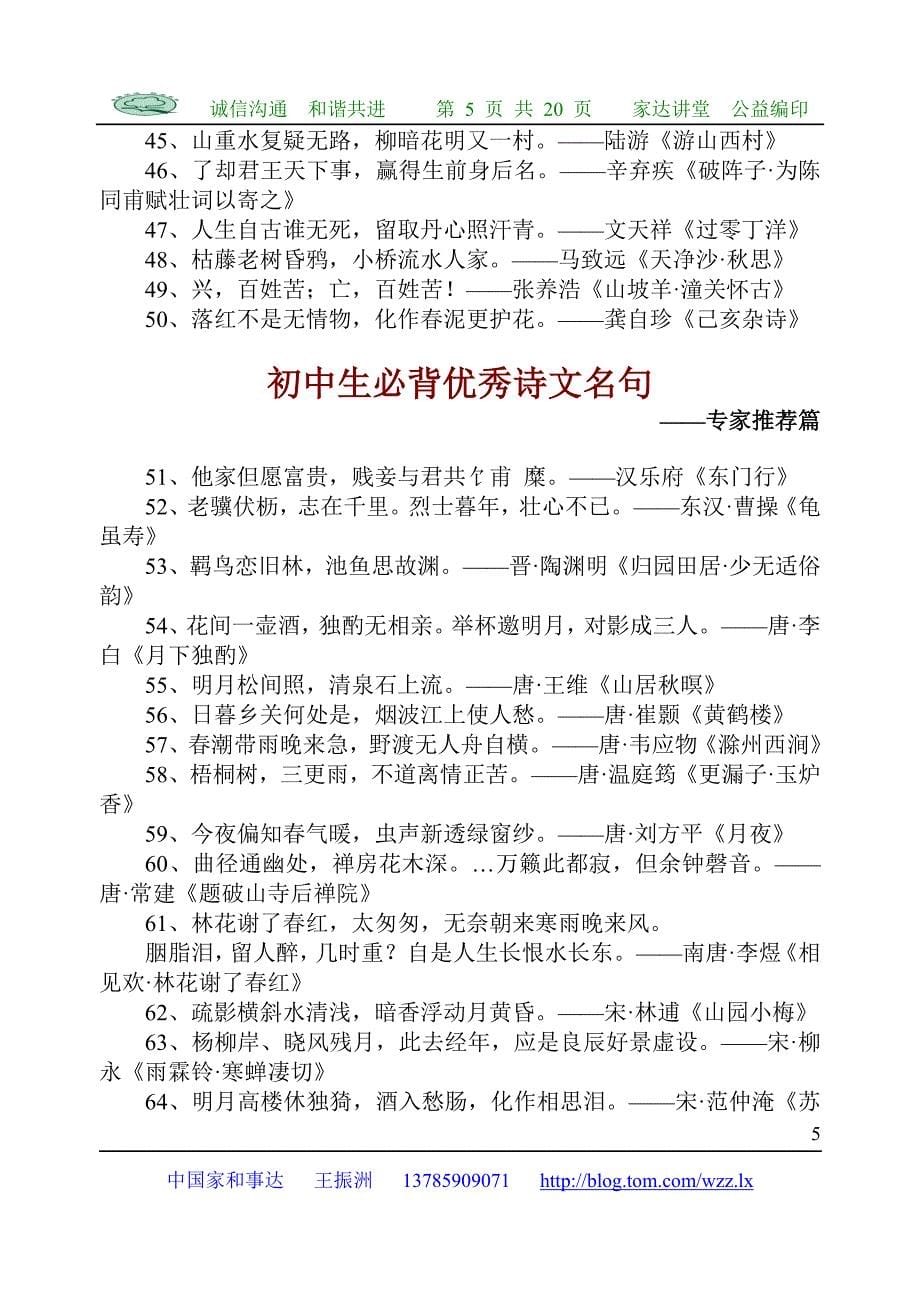 诚信沟通　和谐共进　　第 5 页 共 20 页　　家达讲堂　公益编印

45、山重水复疑无路，柳暗花明又一村。——陆游《游山西村》

46、了却君王天下事，赢得生前身后名。——辛弃疾《破阵子·为陈同甫赋壮词以寄之》

47、人生自古谁无死，留取丹心照汗青。——文天祥《过零丁洋》

48、枯藤老树昏鸦，小桥流水人家。——马致远《天净沙·秋思》

49、兴，百姓苦；亡，百姓苦！——张养浩《山坡羊·潼关怀古》

50、落红不是无情物，化作春泥更护花。——龚自珍《己亥杂诗》

初中生必背优秀诗文名句

——专家推荐篇

51、他家但愿富贵，贱妾与君共饣甫 糜。——汉乐府《东门行》

52、老骥伏枥，志在千里。烈士暮年，壮心不已。——东汉·曹操《龟虽寿》

53、羁鸟恋旧林，池鱼思故渊。——晋·陶渊明《归园田居·少无适俗韵》

54、花间一壶酒，独酌无相亲。举杯邀明月，对影成三人。——唐·李白《月下独酌》

55、明月松间照，清泉石上流。——唐·王维《山居秋暝》

56、日暮乡关何处是，烟波江上使人愁。——唐·崔颢《黄鹤楼》

57、春潮带雨晚来急，野渡无人舟自横。——唐·韦应物《滁州西涧》

58、梧桐树，三更雨，不道离情正苦。——唐·温庭筠《更漏子·玉炉香》

59、今夜偏知春气暖，虫声新透绿窗纱。——唐·刘方平《月夜》

60、曲径通幽处，禅房花木深。…万籁此都寂，但余钟磬音。——唐·常建《题破山寺后禅院》

61、林花谢了春红，太匆匆，无奈朝来寒雨晚来风。

胭脂泪，留人醉，几时重？自是人生长恨水长东。——南唐·李煜《相见欢·林花谢了春红》

62、疏影横斜水清浅，暗香浮动月黄昏。——宋·林逋《山园小梅》

63、杨柳岸、晓风残月，此去经年，应是良辰好景虚设。——宋·柳永《雨霖铃·寒蝉凄切》

64、明月高楼休独猗，酒入愁肠，化作相思泪。——宋·范仲淹《苏

5

中国家和事达　王振洲　13785909071　http://blog.tom.com/wzz.lx